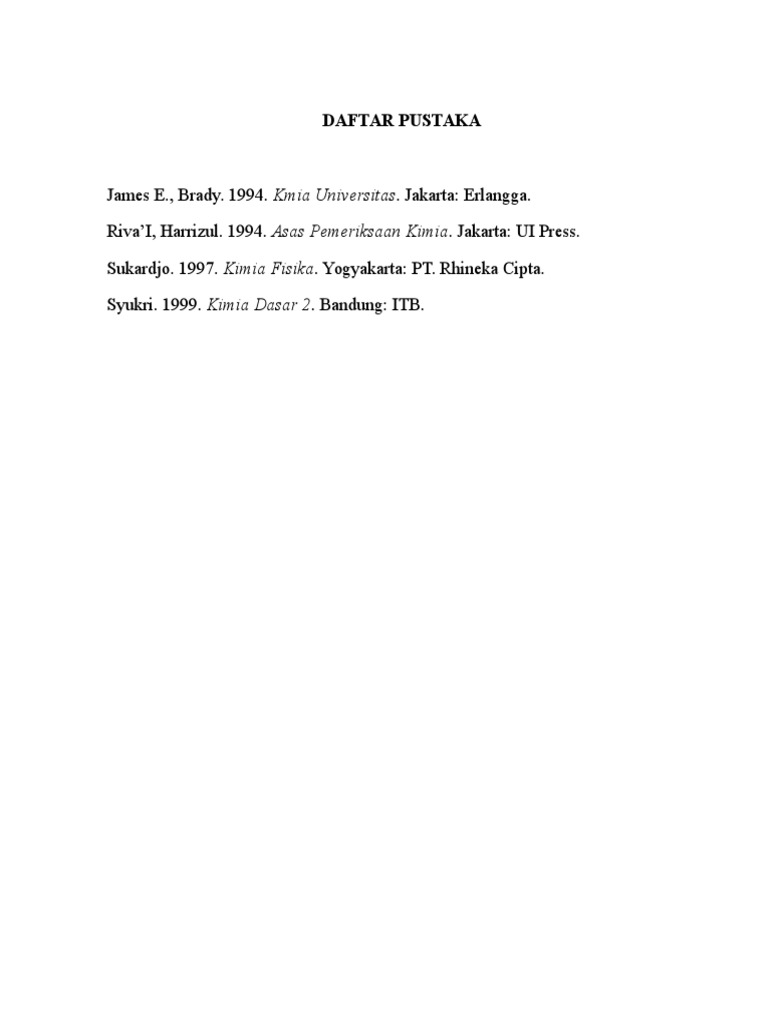 DAFTAR PUSTAKA

James E., Brady. 1994. Kmia Universitas. Jakarta: Erlangga.

Riva'I, Harrizul. 1994. Asas Pemeriksaan Kimia. Jakarta: UI Press.

Sukardjo. 1997. Kimia Fisika. Yogyakarta: PT. Rhineka Cipta.

Syukri. 1999. Kimia Dasar 2. Bandung: ITB.